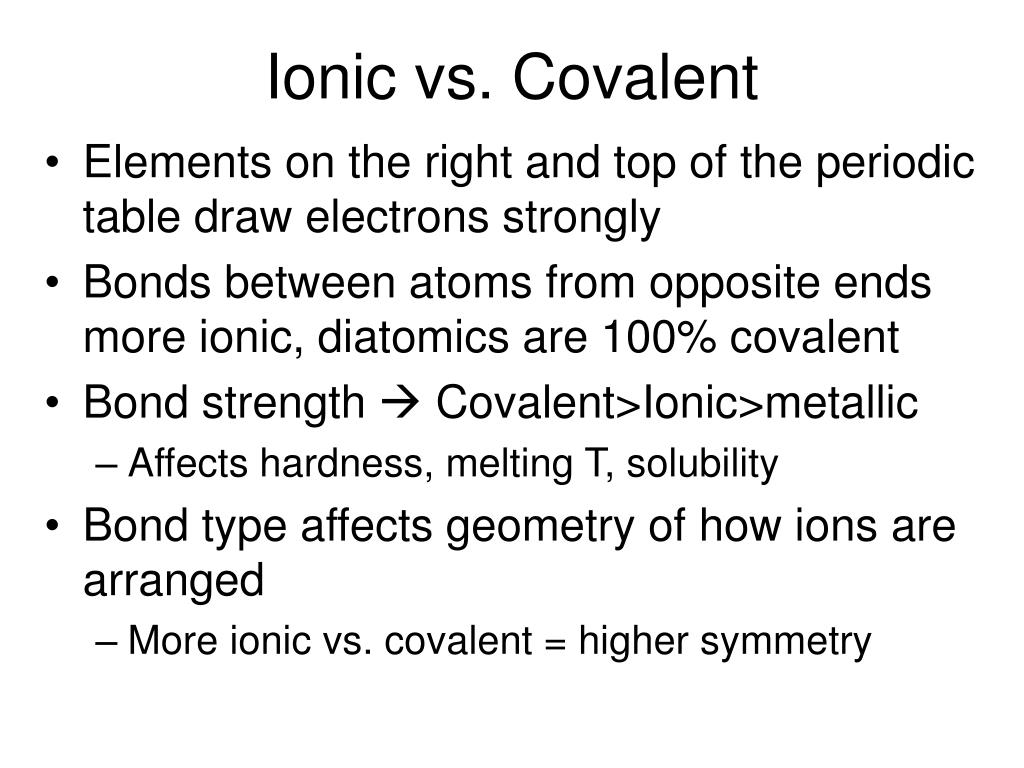 Ionic vs. Covalent

• Elements on the right and top of the periodic table draw electrons strongly
• Bonds between atoms from opposite ends more ionic, diatomics are 100% covalent
• Bond strength → Covalent>Ionic>metallic
  – Affects hardness, melting T, solubility
• Bond type affects geometry of how ions are arranged
  – More ionic vs. covalent = higher symmetry